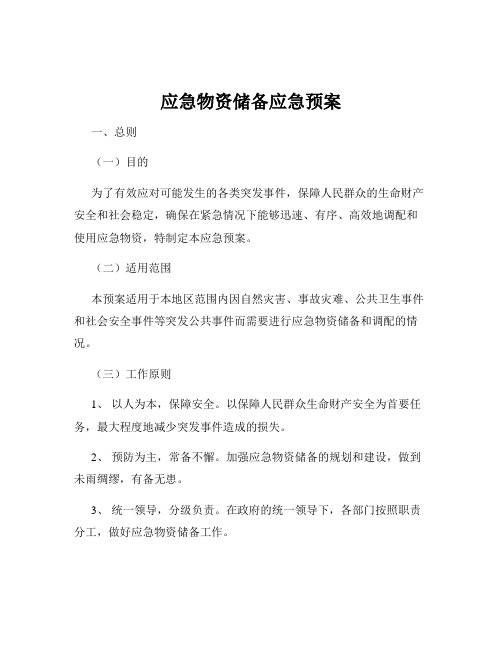 应急物资储备应急预案

一、总则

（一）目的

为了有效应对可能发生的各类突发事件，保障人民群众的生命财产安全和社会稳定，确保在紧急情况下能够迅速、有序、高效地调配和使用应急物资，特制定本应急预案。

（二）适用范围

本预案适用于本地区范围内因自然灾害、事故灾难、公共卫生事件和社会安全事件等突发公共事件而需要进行应急物资储备和调配的情况。

（三）工作原则

1、以人为本，保障安全。以保障人民群众生命财产安全为首要任务，最大程度地减少突发事件造成的损失。

2、预防为主，常备不懈。加强应急物资储备的规划和建设，做到未雨绸缪，有备无患。

3、统一领导，分级负责。在政府的统一领导下，各部门按照职责分工，做好应急物资储备工作。